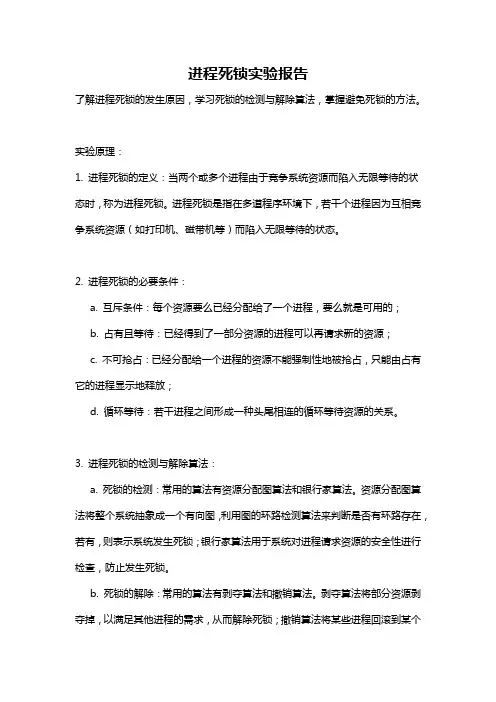 进程死锁实验报告

了解进程死锁的发生原因，学习死锁的检测与解除算法，掌握避免死锁的方法。

实验原理：

1. 进程死锁的定义：当两个或多个进程由于竞争系统资源而陷入无限等待的状态时，称为进程死锁。进程死锁是指在多道程序环境下，若干个进程因为互相竞争系统资源（如打印机、磁带机等）而陷入无限等待的状态。

2. 进程死锁的必要条件：

a. 互斥条件：每个资源要么已经分配给了一个进程，要么就是可用的；

b. 占有且等待：已经得到了一部分资源的进程可以再请求新的资源；

c. 不可抢占：已经分配给一个进程的资源不能强制性地被抢占，只能由占有它的进程显示地释放；

d. 循环等待：若干进程之间形成一种头尾相连的循环等待资源的关系。

3. 进程死锁的检测与解除算法：

a. 死锁的检测：常用的算法有资源分配图算法和银行家算法。资源分配图算法将整个系统抽象成一个有向图，利用图的环路检测算法来判断是否有环路存在，若有，则表示系统发生死锁；银行家算法用于系统对进程请求资源的安全性进行检查，防止发生死锁。

b. 死锁的解除：常用的算法有剥夺算法和撤销算法。剥夺算法将部分资源剥夺掉，以满足其他进程的需求，从而解除死锁；撤销算法将某些进程回滚到某个